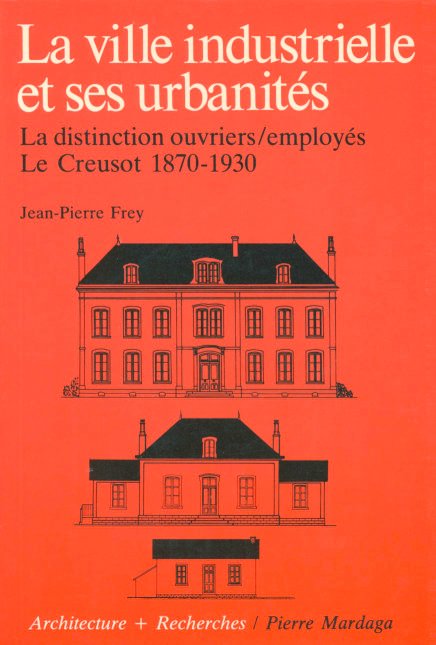 La ville industrielle et ses urbanités

La distinction ouvriers/employés
Le Creusot 1870-1930

Jean-Pierre Frey

Architecture + Recherches / Pierre Mardaga